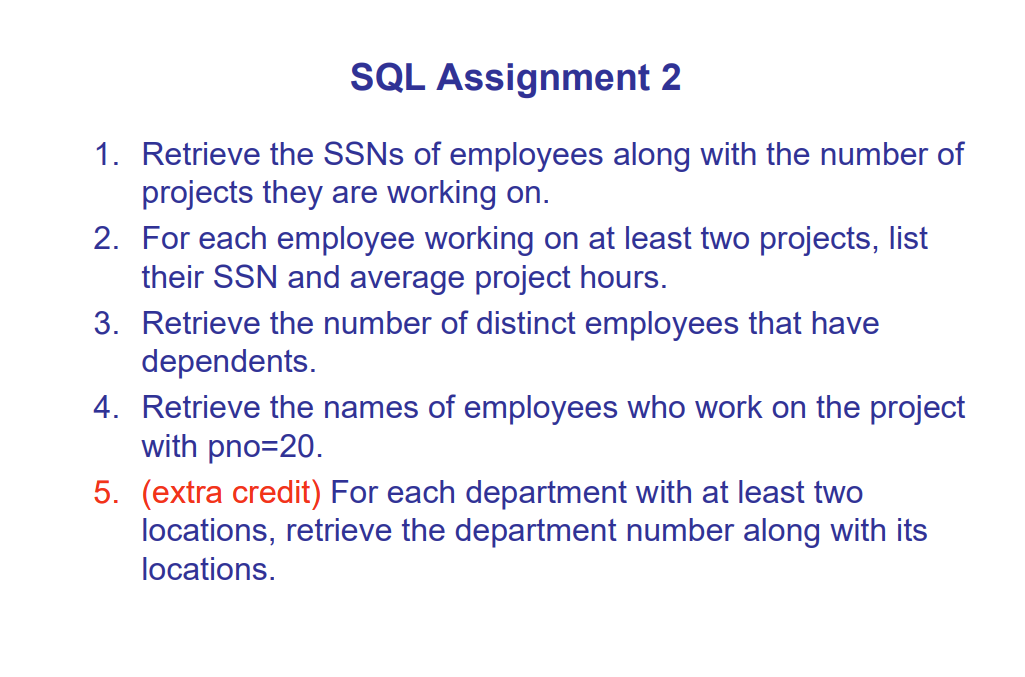 SQL Assignment 2

1. Retrieve the SSNs of employees along with the number of projects they are working on.
2. For each employee working on at least two projects, list their SSN and average project hours.
3. Retrieve the number of distinct employees that have dependents.
4. Retrieve the names of employees who work on the project with pno=20.
5. (extra credit) For each department with at least two locations, retrieve the department number along with its locations.